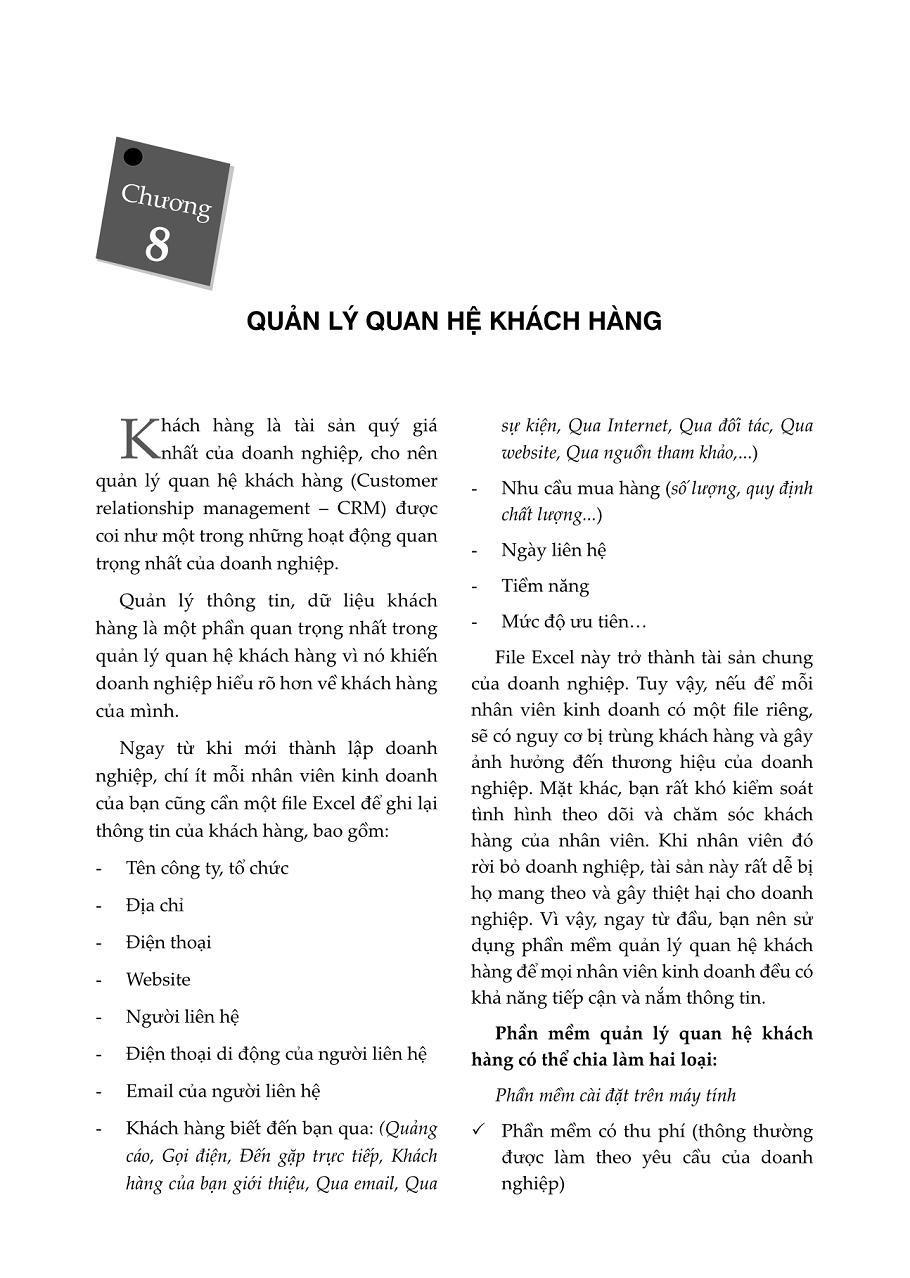 Chương
8

QUẢN LÝ QUAN HỆ KHÁCH HÀNG

Khách hàng là tài sản quý giá nhất của doanh nghiệp, cho nên quản lý quan hệ khách hàng (Customer relationship management – CRM) được coi như một trong những hoạt động quan trọng nhất của doanh nghiệp.

Quản lý thông tin, dữ liệu khách hàng là một phần quan trọng nhất trong quản lý quan hệ khách hàng vì nó khiến doanh nghiệp hiểu rõ hơn về khách hàng của mình.

Ngay từ khi mới thành lập doanh nghiệp, chí ít mỗi nhân viên kinh doanh của bạn cũng cần một file Excel để ghi lại thông tin của khách hàng, bao gồm:

- Tên công ty, tổ chức
- Địa chỉ
- Điện thoại
- Website
- Người liên hệ
- Điện thoại di động của người liên hệ
- Email của người liên hệ
- Khách hàng biết đến bạn qua: (Quảng cáo, Gọi điện, Đến gặp trực tiếp, Khách hàng của bạn giới thiệu, Qua email, Qua sự kiện, Qua Internet, Qua đối tác, Qua website, Qua nguồn tham khảo,...)
- Nhu cầu mua hàng (số lượng, quy định chất lượng...)
- Ngày liên hệ
- Tiềm năng
- Mức độ ưu tiên…

File Excel này trở thành tài sản chung của doanh nghiệp. Tuy vậy, nếu để mỗi nhân viên kinh doanh có một file riêng, sẽ có nguy cơ bị trùng khách hàng và gây ảnh hưởng đến thương hiệu của doanh nghiệp. Mặt khác, bạn rất khó kiểm soát tình hình theo dõi và chăm sóc khách hàng của nhân viên. Khi nhân viên đó rời bỏ doanh nghiệp, tài sản này rất dễ bị họ mang theo và gây thiệt hại cho doanh nghiệp. Vì vậy, ngay từ đầu, bạn nên sử dụng phần mềm quản lý quan hệ khách hàng để mọi nhân viên kinh doanh đều có khả năng tiếp cận và nắm thông tin.

Phần mềm quản lý quan hệ khách hàng có thể chia làm hai loại:

Phần mềm cài đặt trên máy tính

✓ Phần mềm có thu phí (thông thường được làm theo yêu cầu của doanh nghiệp)